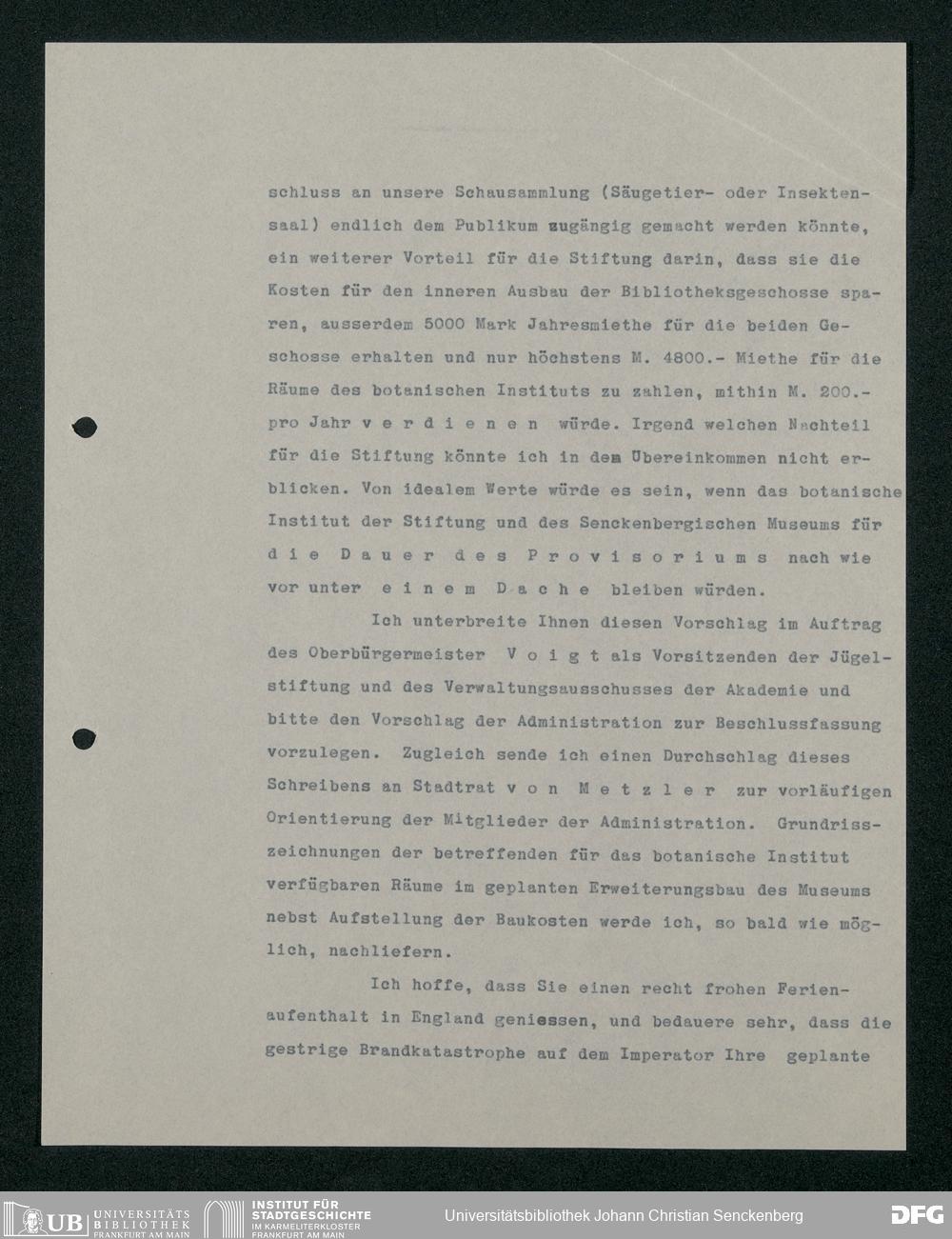 schluss an unsere Schausammlung (Säugetier- oder Insektensaal) endlich dem Publikum zugängig gemacht werden könnte, ein weiterer Vorteil für die Stiftung darin, dass sie die Kosten für den inneren Ausbau der Bibliotheksgeschosse sparen, ausserdem 5000 Mark Jahresmiethe für die beiden Geschosse erhalten und nur höchstens M. 4800.- Miethe für die Räume des botanischen Instituts zu zahlen, mithin M. 200.- pro Jahr v e r d i e n e n würde. Irgend welchen Nachteil für die Stiftung könnte ich in dem Übereinkommen nicht erblicken. Von idealem Werte würde es sein, wenn das botanische Institut der Stiftung und des Senckenbergischen Museums für d i e D a u e r d e s P r o v i s o r i u m s nach wie vor unter e i n e m D a c h e bleiben würden.

Ich unterbreite Ihnen diesen Vorschlag im Auftrag des Oberbürgermeister V o i g t als Vorsitzenden der Jügelstiftung und des Verwaltungsausschusses der Akademie und bitte den Vorschlag der Administration zur Beschlussfassung vorzulegen. Zugleich sende ich einen Durchschlag dieses Schreibens an Stadtrat v o n M e t z l e r zur vorläufigen Orientierung der Mitglieder der Administration. Grundrisszeichnungen der betreffenden für das botanische Institut verfügbaren Räume im geplanten Erweiterungsbau des Museums nebst Aufstellung der Baukosten werde ich, so bald wie möglich, nachliefern.

Ich hoffe, dass Sie einen recht frohen Ferienaufenthalt in England geniessen, und bedauere sehr, dass die gestrige Brandkatastrophe auf dem Imperator Ihre geplante

UB UNIVERSITÄTS BIBLIOTHEK FRANKFURT AM MAIN

INSTITUT FÜR STADTGESCHICHTE IM KARMELITERKLOSTER FRANKFURT AM MAIN

Universitätsbibliothek Johann Christian Senckenberg

DFG